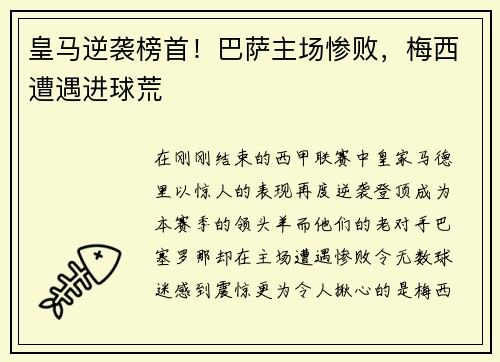 皇马逆袭榜首！巴萨主场惨败，梅西遭遇进球荒

在刚刚结束的西甲联赛中皇家马德里以惊人的表现再度逆袭登顶成为本赛季的领头羊而他们的老对手巴塞罗那却在主场遭遇惨败令无数球迷感到震惊更为令人揪心的是梅西